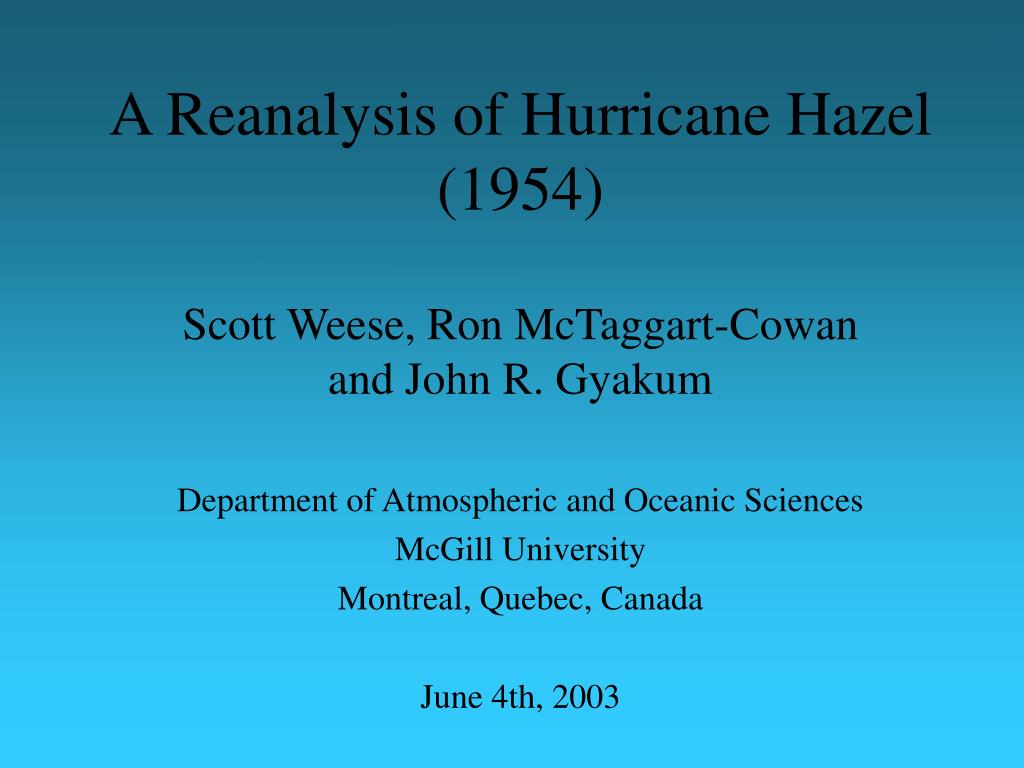 A Reanalysis of Hurricane Hazel (1954)

Scott Weese, Ron McTaggart-Cowan and John R. Gyakum

Department of Atmospheric and Oceanic Sciences
McGill University
Montreal, Quebec, Canada

June 4th, 2003